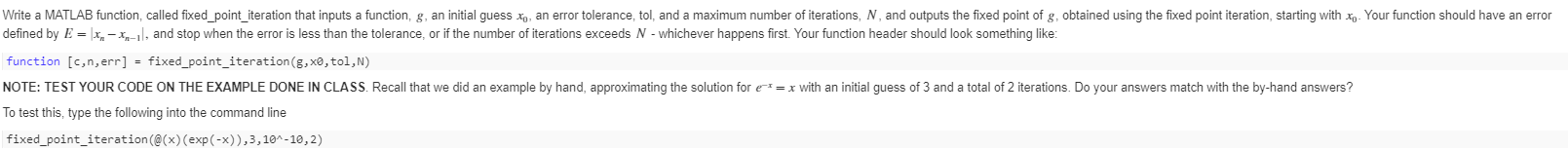 Write a MATLAB function, called fixed_point_iteration that inputs a function, $g$, an initial guess $x_0$, an error tolerance, tol, and a maximum number of iterations, $N$, and outputs the fixed point of $g$, obtained using the fixed point iteration, starting with $x_0$. Your function should have an error defined by $E = |x_n - x_{n-1}|$, and stop when the error is less than the tolerance, or if the number of iterations exceeds $N$ - whichever happens first. Your function header should look something like:

function [c,n,err] = fixed_point_iteration(g,x0,tol,N)

NOTE: TEST YOUR CODE ON THE EXAMPLE DONE IN CLASS. Recall that we did an example by hand, approximating the solution for $e^{-x} = x$ with an initial guess of 3 and a total of 2 iterations. Do your answers match with the by-hand answers?

To test this, type the following into the command line

fixed_point_iteration(@(x)(exp(-x)),3,10^-10,2)